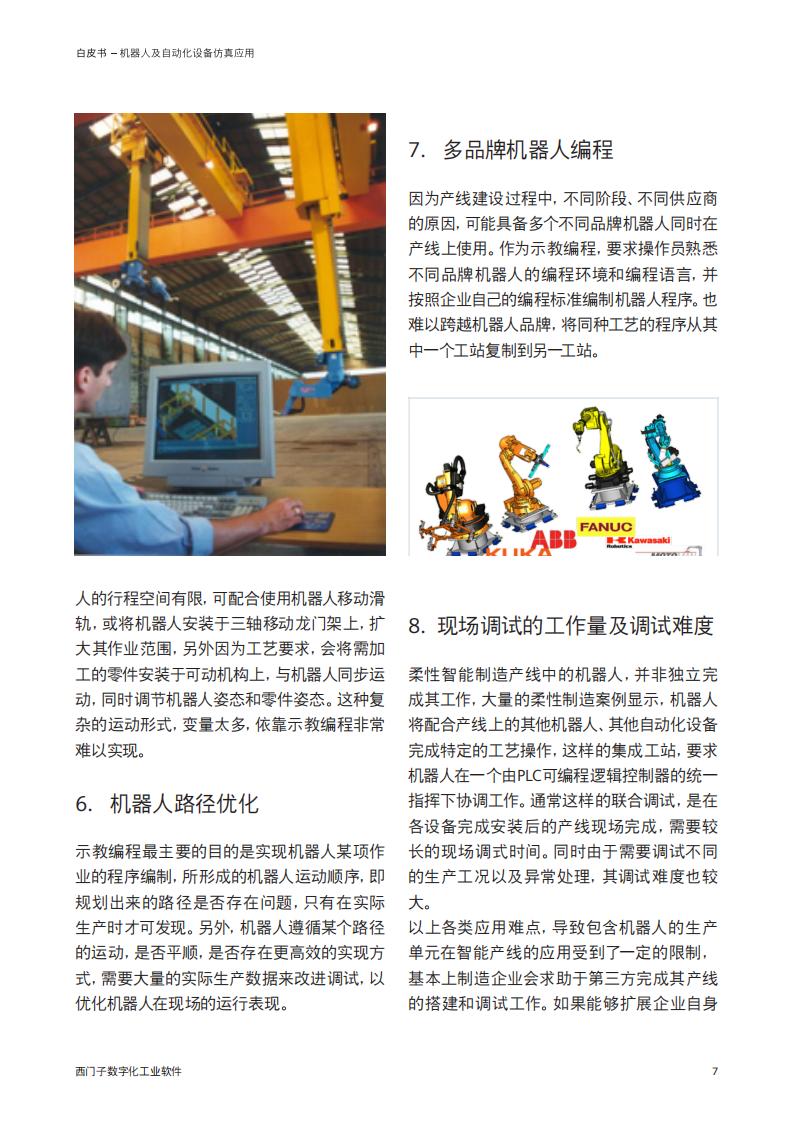 白皮书 – 机器人及自动化设备仿真应用

人的行程空间有限，可配合使用机器人移动滑轨，或将机器人安装于三轴移动龙门架上，扩大其作业范围，另外因为工艺要求，会将需加工的零件安装于可动机构上，与机器人同步运动，同时调节机器人姿态和零件姿态。这种复杂的运动形式，变量太多，依靠示教编程非常难以实现。

6. 机器人路径优化

示教编程最主要的目的是实现机器人某项作业的程序编制，所形成的机器人运动顺序，即规划出来的路径是否存在问题，只有在实际生产时才可发现。另外，机器人遵循某个路径的运动，是否平顺，是否存在更高效的实现方式，需要大量的实际生产数据来改进调试，以优化机器人在现场的运行表现。

7. 多品牌机器人编程

因为产线建设过程中，不同阶段、不同供应商的原因，可能具备多个不同品牌机器人同时在产线上使用。作为示教编程，要求操作员熟悉不同品牌机器人的编程环境和编程语言，并按照企业自己的编程标准编制机器人程序。也难以跨越机器人品牌，将同种工艺的程序从其中一个工站复制到另一工站。

KUKA ABB FANUC Kawasaki Robotics MOTO

8. 现场调试的工作量及调试难度

柔性智能制造产线中的机器人，并非独立完成其工作，大量的柔性制造案例显示，机器人将配合产线上的其他机器人、其他自动化设备完成特定的工艺操作，这样的集成工站，要求机器人在一个由PLC可编程逻辑控制器的统一指挥下协调工作。通常这样的联合调试，是在各设备完成安装后的产线现场完成，需要较长的现场调式时间。同时由于需要调试不同的生产工况以及异常处理，其调试难度也较大。

以上各类应用难点，导致包含机器人的生产单元在智能产线的应用受到了一定的限制，基本上制造企业会求助于第三方完成其产线的搭建和调试工作。如果能够扩展企业自身

西门子数字化工业软件

7